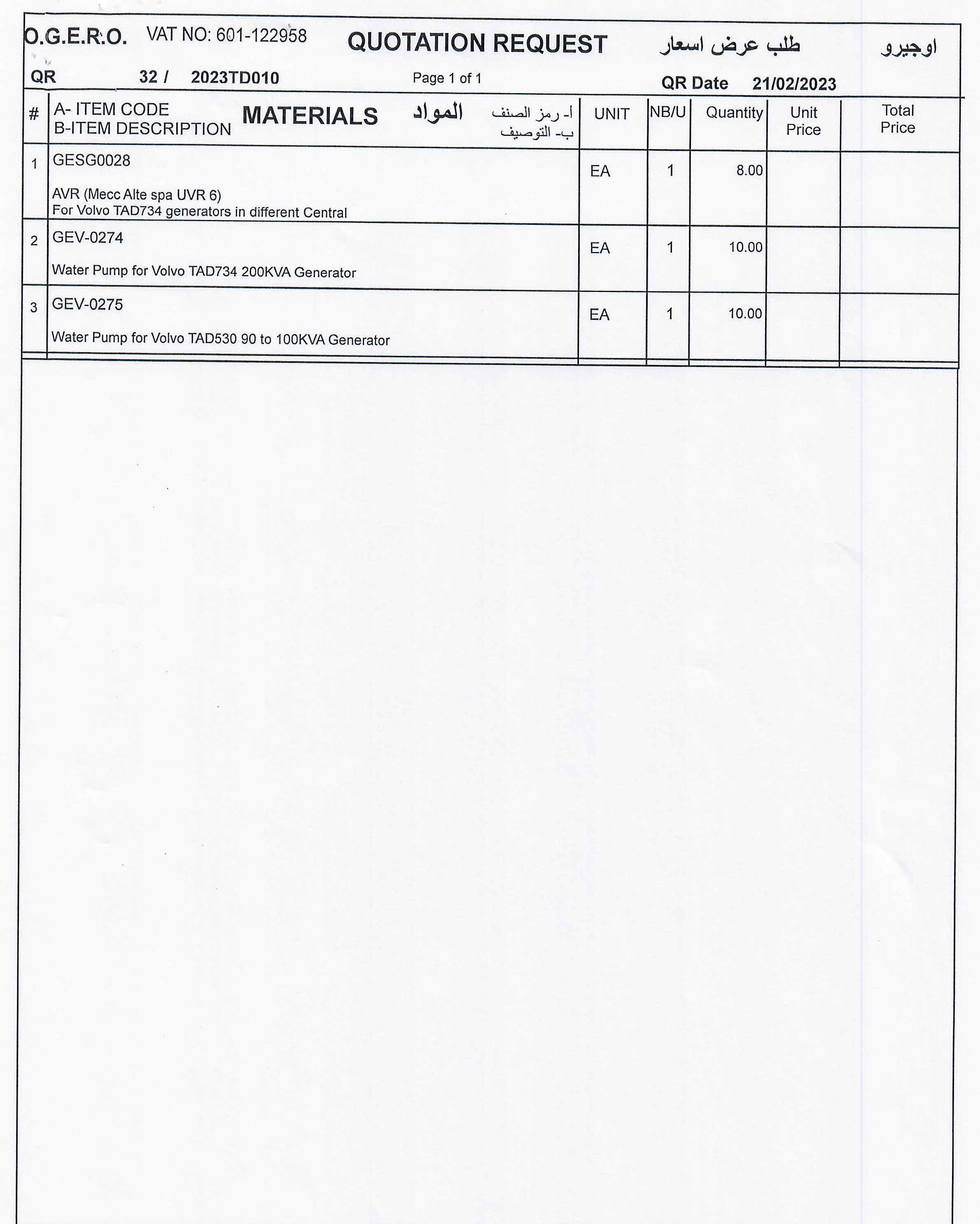 O.G.E.R.O. VAT NO: 601-122958 QUOTATION REQUEST طلب عرض اسعار اوجيرو

QR 32 / 2023TD010 Page 1 of 1 QR Date 21/02/2023

| # | A- ITEM CODE B-ITEM DESCRIPTION MATERIALS المواد أ- رمز الصنف ب- التوصيف | UNIT | NB/U | Quantity | Unit Price | Total Price |
|---|---|---|---|---|---|---|
| 1 | GESG0028 AVR (Mecc Alte spa UVR 6) For Volvo TAD734 generators in different Central | EA | 1 | 8.00 | | |
| 2 | GEV-0274 Water Pump for Volvo TAD734 200KVA Generator | EA | 1 | 10.00 | | |
| 3 | GEV-0275 Water Pump for Volvo TAD530 90 to 100KVA Generator | EA | 1 | 10.00 | | |